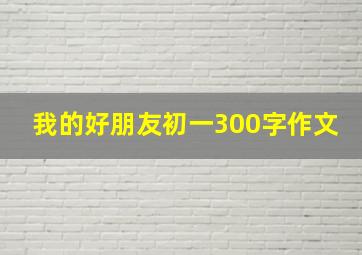 我的好朋友初一300字作文